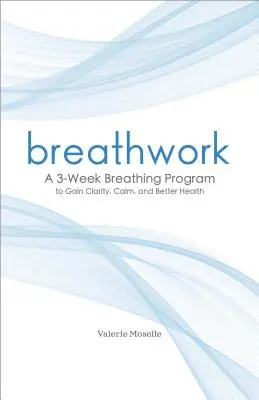 breathwork

A 3-Week Breathing Program to Gain Clarity, Calm, and Better Health

Valerie Moselle